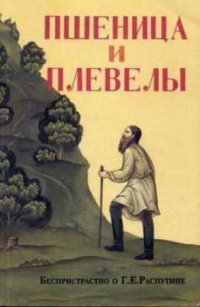 ПШЕНИЦА
И
ПЛЕВЕЛЫ

Беспристрастно о Г.Е.Распутине